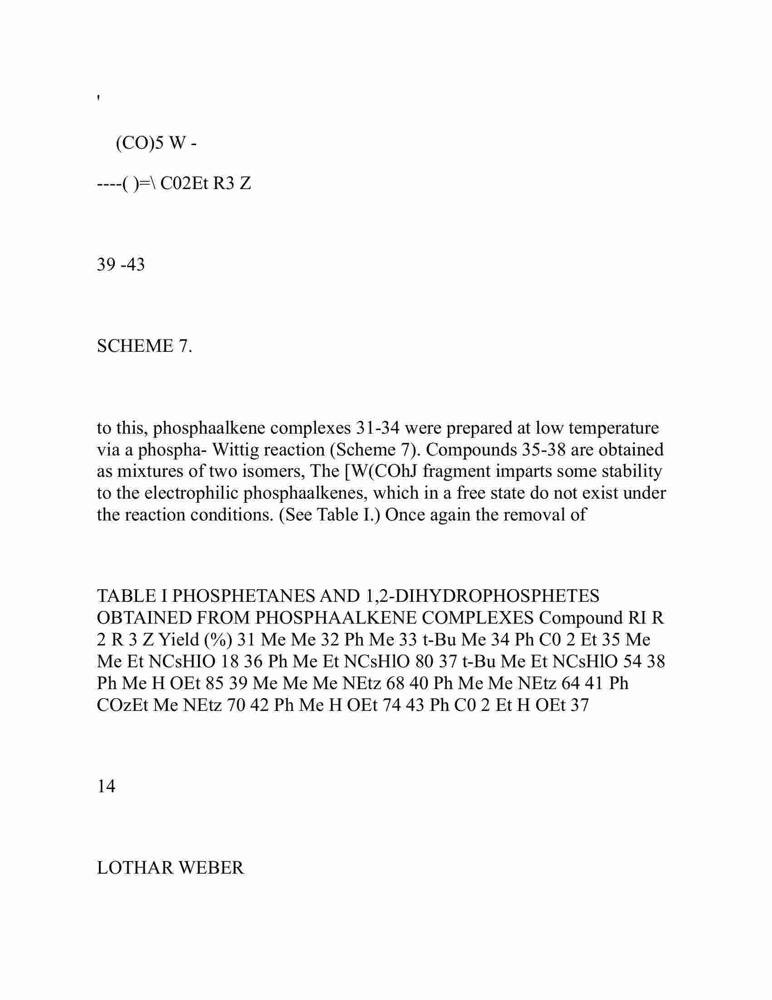 '

(CO)5 W -

----( )=\ C02Et R3 Z

39 -43

SCHEME 7.

to this, phosphaalkene complexes 31-34 were prepared at low temperature via a phospha- Wittig reaction (Scheme 7). Compounds 35-38 are obtained as mixtures of two isomers, The [W(COhJ fragment imparts some stability to the electrophilic phosphaalkenes, which in a free state do not exist under the reaction conditions. (See Table I.) Once again the removal of

TABLE I PHOSPHETANES AND 1,2-DIHYDROPHOSPHETES OBTAINED FROM PHOSPHAALKENE COMPLEXES Compound RI R 2 R 3 Z Yield (%) 31 Me Me 32 Ph Me 33 t-Bu Me 34 Ph C0 2 Et 35 Me Me Et NCsHIO 18 36 Ph Me Et NCsHlO 80 37 t-Bu Me Et NCsHlO 54 38 Ph Me H OEt 85 39 Me Me Me NEtz 68 40 Ph Me Me NEtz 64 41 Ph COzEt Me NEtz 70 42 Ph Me H OEt 74 43 Ph C0 2 Et H OEt 37

14

LOTHAR WEBER